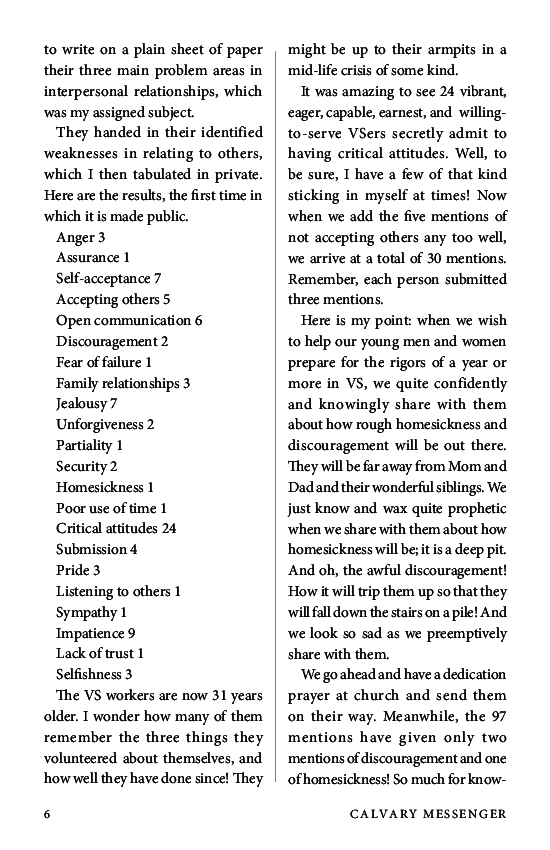 to write on a plain sheet of paper their three main problem areas in interpersonal relationships, which was my assigned subject.

They handed in their identified weaknesses in relating to others, which I then tabulated in private. Here are the results, the first time in which it is made public.

Anger 3
Assurance 1
Self-acceptance 7
Accepting others 5
Open communication 6
Discouragement 2
Fear of failure 1
Family relationships 3
Jealousy 7
Unforgiveness 2
Partiality 1
Security 2
Homesickness 1
Poor use of time 1
Critical attitudes 24
Submission 4
Pride 3
Listening to others 1
Sympathy 1
Impatience 9
Lack of trust 1
Selfishness 3

The VS workers are now 31 years older. I wonder how many of them remember the three things they volunteered about themselves, and how well they have done since! They might be up to their armpits in a mid-life crisis of some kind.

It was amazing to see 24 vibrant, eager, capable, earnest, and willing-to-serve VSers secretly admit to having critical attitudes. Well, to be sure, I have a few of that kind sticking in myself at times! Now when we add the five mentions of not accepting others any too well, we arrive at a total of 30 mentions. Remember, each person submitted three mentions.

Here is my point: when we wish to help our young men and women prepare for the rigors of a year or more in VS, we quite confidently and knowingly share with them about how rough homesickness and discouragement will be out there. They will be far away from Mom and Dad and their wonderful siblings. We just know and wax quite prophetic when we share with them about how homesickness will be; it is a deep pit. And oh, the awful discouragement! How it will trip them up so that they will fall down the stairs on a pile! And we look so sad as we preemptively share with them.

We go ahead and have a dedication prayer at church and send them on their way. Meanwhile, the 97 mentions have given only two mentions of discouragement and one of homesickness! So much for know-

6 CALVARY MESSENGER